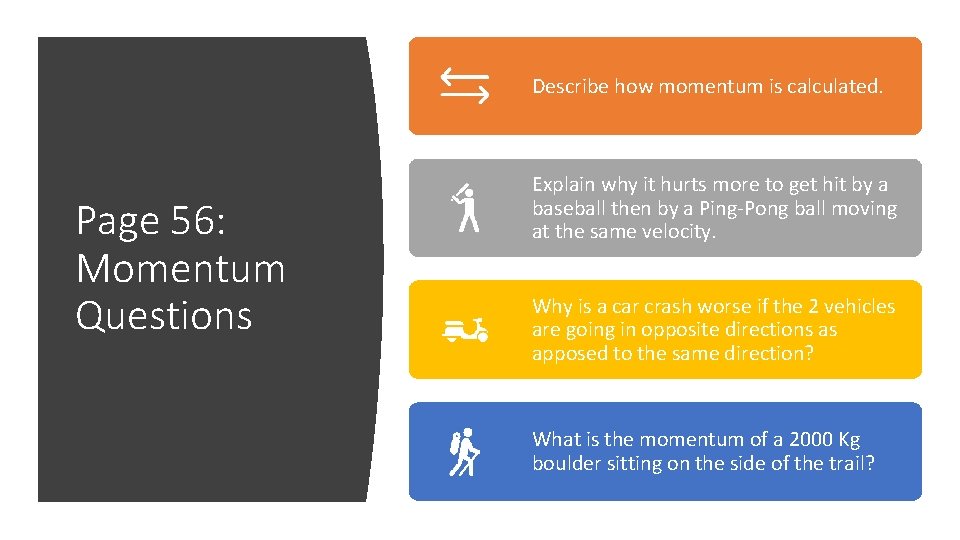 Page 56: Momentum Questions

Describe how momentum is calculated.

Explain why it hurts more to get hit by a baseball then by a Ping-Pong ball moving at the same velocity.

Why is a car crash worse if the 2 vehicles are going in opposite directions as apposed to the same direction?

What is the momentum of a 2000 Kg boulder sitting on the side of the trail?